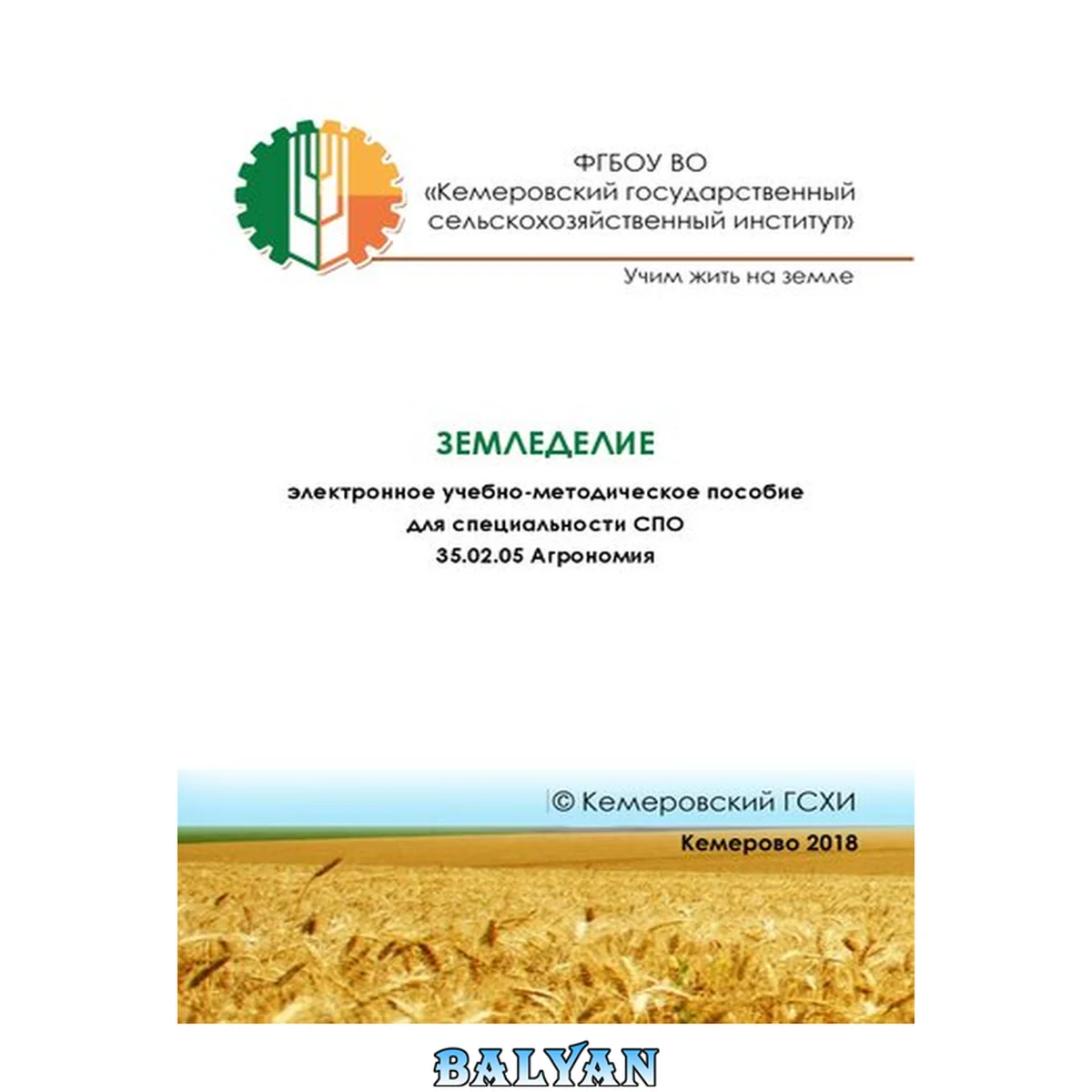 ФГБОУ ВО
«Кемеровский государственный
сельскохозяйственный институт»

Учим жить на земле

ЗЕМЛЕДЕЛИЕ

электронное учебно-методическое пособие
для специальности СПО
35.02.05 Агрономия

© Кемеровский ГСХИ

Кемерово 2018

BALYAN